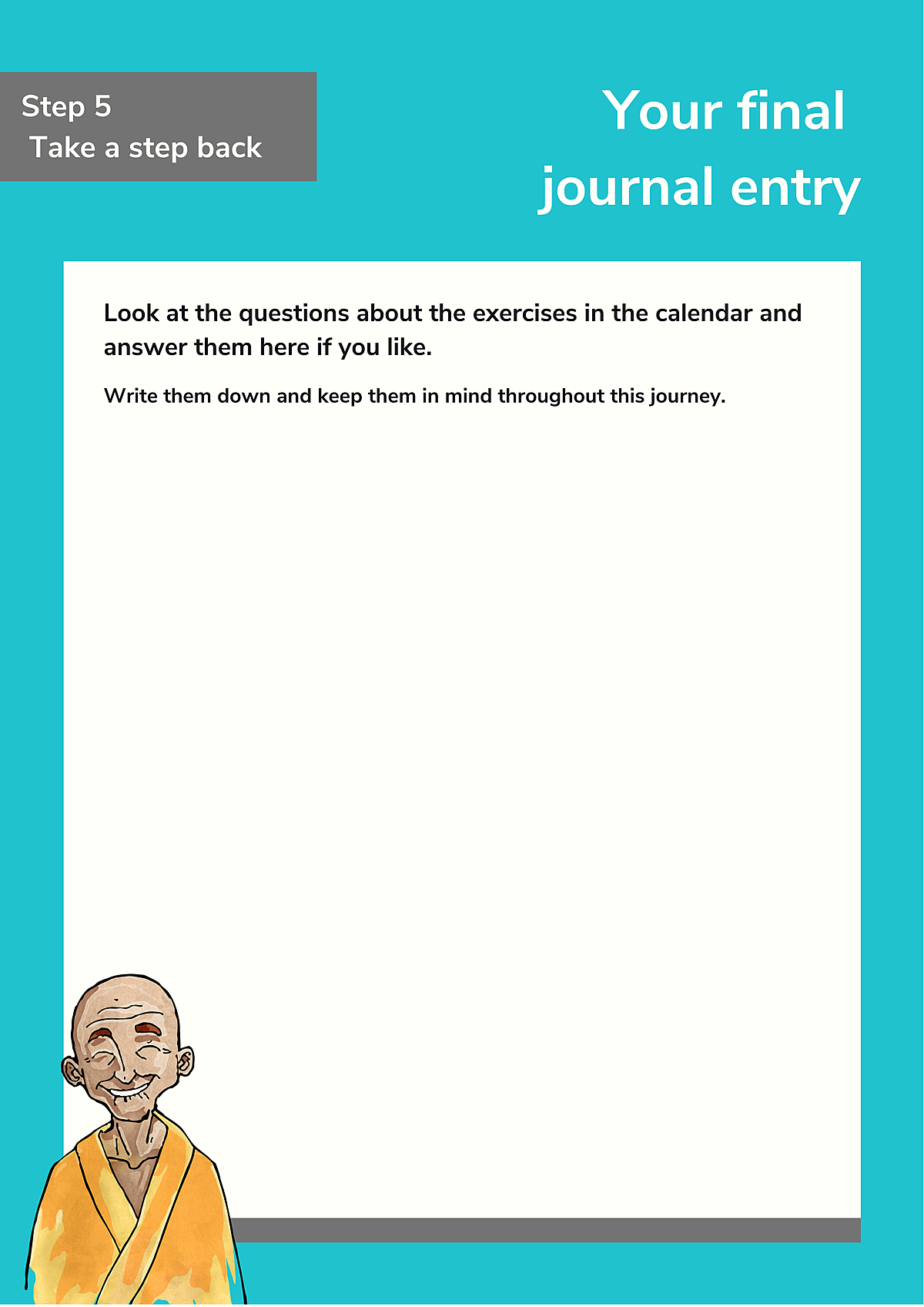 Step 5
Take a step back

Your final journal entry

Look at the questions about the exercises in the calendar and answer them here if you like.

Write them down and keep them in mind throughout this journey.